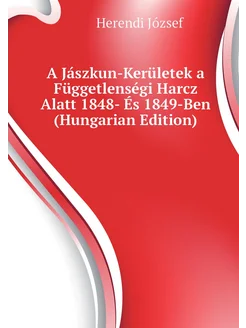 Herendi József

A Jászkun-Kerületek a Függetlenségi Harcz Alatt 1848- És 1849-Ben (Hungarian Edition)